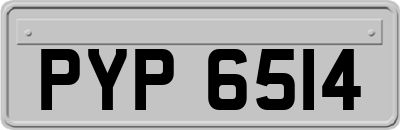 PYP 6514